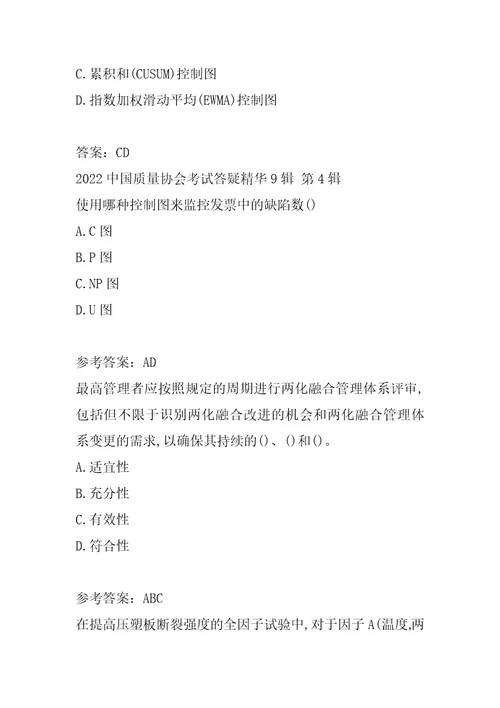 C.累积和(CUSUM)控制图
D.指数加权滑动平均(EWMA)控制图

答案：CD
2022中国质量协会考试答疑精华9辑 第4辑
使用哪种控制图来监控发票中的缺陷数()
A.C图
B.P图
C.NP图
D.U图

参考答案：AD
最高管理者应按照规定的周期进行两化融合管理体系评审,包括但不限于识别两化融合改进的机会和两化融合管理体系变更的需求,以确保其持续的()、()和()。
A.适宜性
B.充分性
C.有效性
D.符合性

参考答案：ABC
在提高压塑板断裂强度的全因子试验中,对于因子A(温度,两